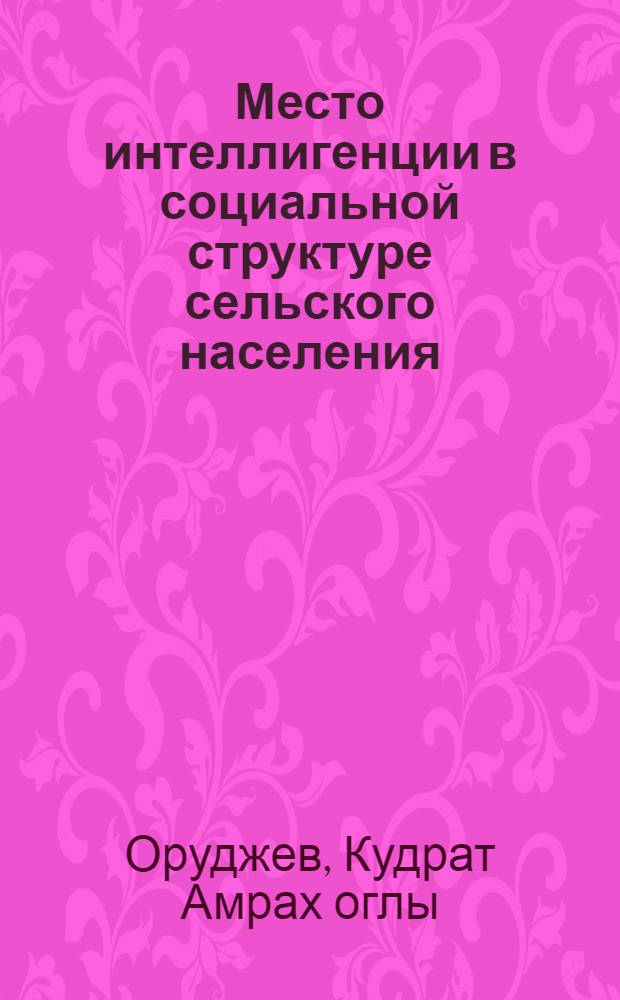 Место интеллигенции в социальной структуре сельского населения

Оруджев, Кудрат Амрах оглы